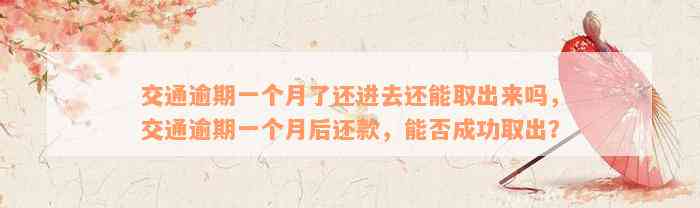 交通逾期一个月了还进去还能取出来吗，交通逾期一个月后还款，能否成功取出？